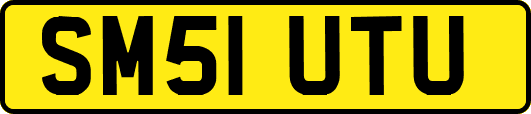 SM51 UTU